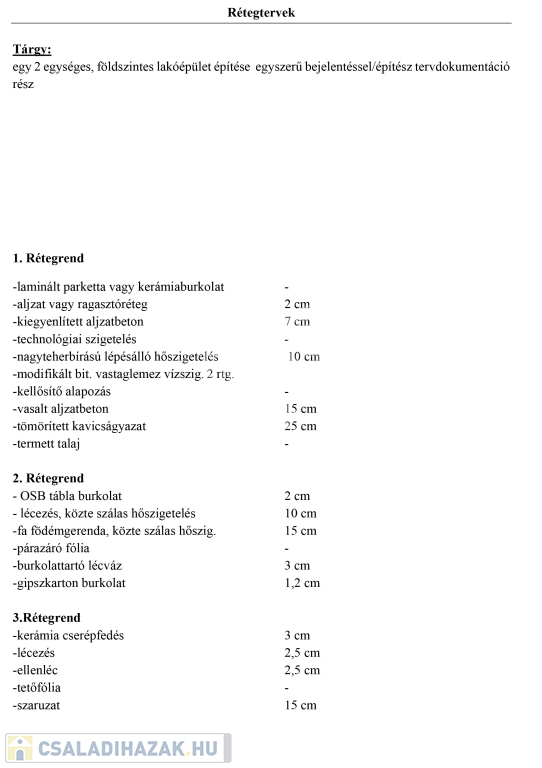 Rétegtervek

Tárgy:
egy 2 egységes, földszintes lakóépület építése egyszerű bejelentéssel/építész tervdokumentáció rész

1. Rétegrend

| | |
|---|---|
| -laminált parketta vagy kerámiaburkolat | - |
| -aljzat vagy ragasztóréteg | 2 cm |
| -kiegyenlített aljzatbeton | 7 cm |
| -technológiai szigetelés | - |
| -nagyteherbírású lépésálló hőszigetelés | 10 cm |
| -modifikált bit. vastaglemez vízszig. 2 rtg. | |
| -kellősítő alapozás | - |
| -vasalt aljzatbeton | 15 cm |
| -tömörített kavicságyazat | 25 cm |
| -termett talaj | - |

2. Rétegrend

| | |
|---|---|
| - OSB tábla burkolat | 2 cm |
| - lécezés, közte szálas hőszigetelés | 10 cm |
| -fa födémgerenda, közte szálas hőszig. | 15 cm |
| -párazáró fólia | - |
| -burkolattartó lécváz | 3 cm |
| -gipszkarton burkolat | 1,2 cm |

3.Rétegrend

| | |
|---|---|
| -kerámia cserépfedés | 3 cm |
| -lécezés | 2,5 cm |
| -ellenléc | 2,5 cm |
| -tetőfólia | - |
| -szaruzat | 15 cm |

CSALADIHAZAK.HU